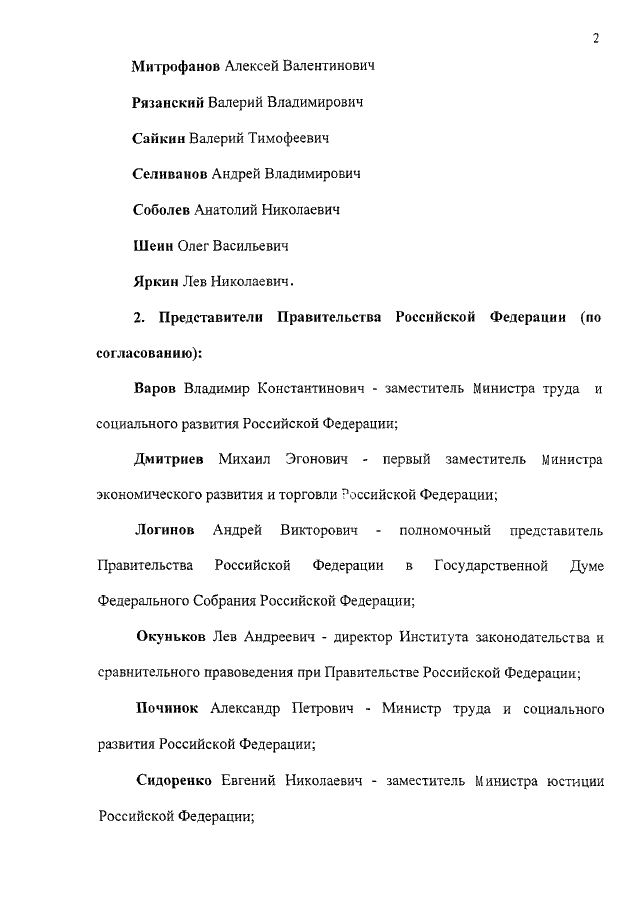 2

Митрофанов Алексей Валентинович

Рязанский Валерий Владимирович

Сайкин Валерий Тимофеевич

Селиванов Андрей Владимирович

Соболев Анатолий Николаевич

Шеин Олег Васильевич

Яркин Лев Николаевич.

2. Представители Правительства Российской Федерации (по согласованию):

Варов Владимир Константинович - заместитель Министра труда и социального развития Российской Федерации;

Дмитриев Михаил Эгонович - первый заместитель Министра экономического развития и торговли Российской Федерации;

Логинов Андрей Викторович - полномочный представитель Правительства Российской Федерации в Государственной Думе Федерального Собрания Российской Федерации;

Окуньков Лев Андреевич - директор Института законодательства и сравнительного правоведения при Правительстве Российской Федерации;

Починок Александр Петрович - Министр труда и социального развития Российской Федерации;

Сидоренко Евгений Николаевич - заместитель Министра юстиции Российской Федерации;